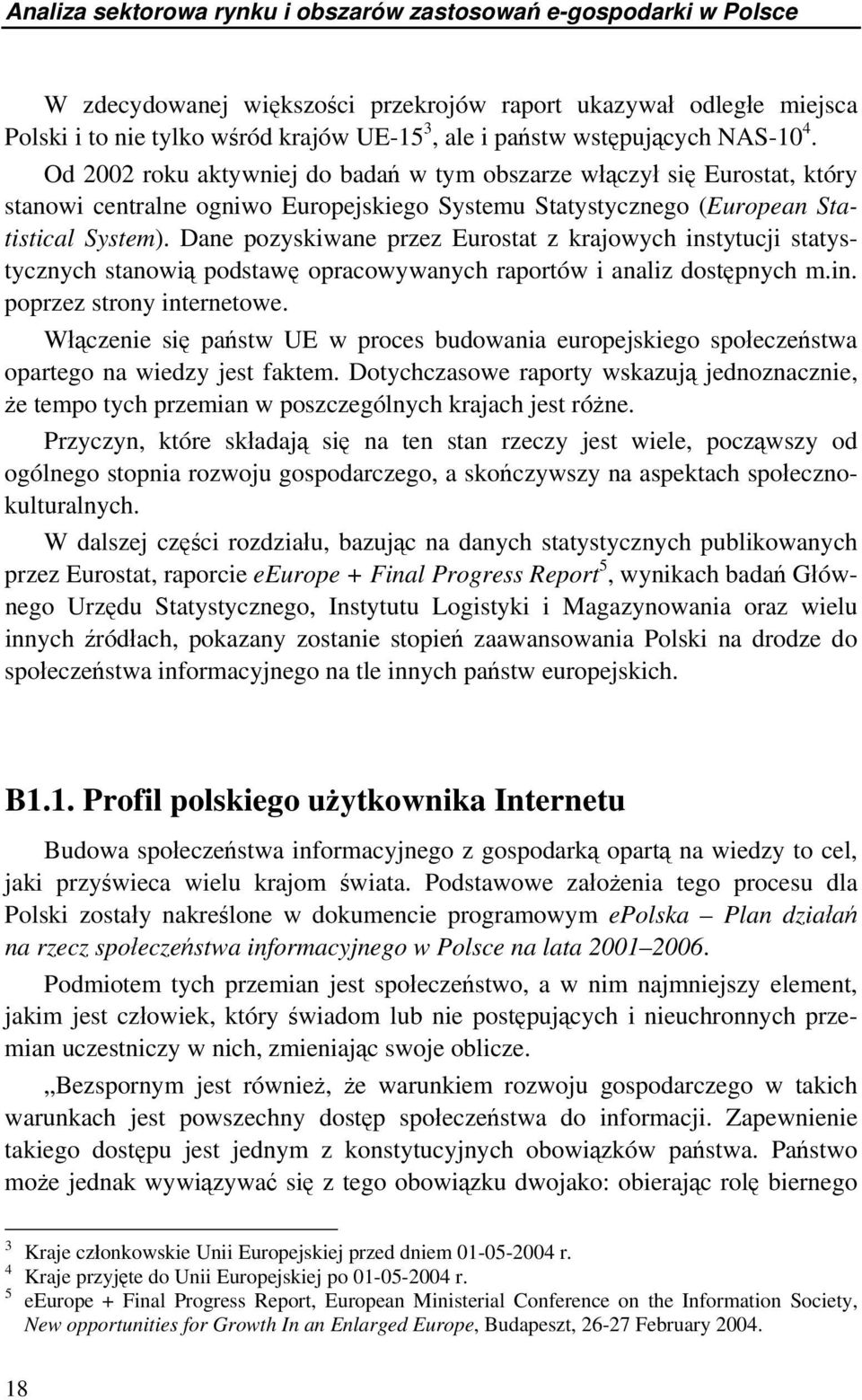 Analiza sektorowa rynku i obszarów zastosowań e-gospodarki w Polsce

W zdecydowanej większości przekrojów raport ukazywał odległe miejsca Polski i to nie tylko wśród krajów UE-15$^3$, ale i państw wstępujących NAS-10$^4$. Od 2002 roku aktywniej do badań w tym obszarze włączył się Eurostat, który stanowi centralne ogniwo Europejskiego Systemu Statystycznego (European Statistical System). Dane pozyskiwane przez Eurostat z krajowych instytucji statystycznych stanowią podstawę opracowywanych raportów i analiz dostępnych m.in. poprzez strony internetowe.

Włączenie się państw UE w proces budowania europejskiego społeczeństwa opartego na wiedzy jest faktem. Dotychczasowe raporty wskazują jednoznacznie, że tempo tych przemian w poszczególnych krajach jest różne.

Przyczyn, które składają się na ten stan rzeczy jest wiele, począwszy od ogólnego stopnia rozwoju gospodarczego, a skończywszy na aspektach społeczno-kulturalnych.

W dalszej części rozdziału, bazując na danych statystycznych publikowanych przez Eurostat, raporcie eEurope + Final Progress Report$^5$, wynikach badań Głównego Urzędu Statystycznego, Instytutu Logistyki i Magazynowania oraz wielu innych źródłach, pokazany zostanie stopień zaawansowania Polski na drodze do społeczeństwa informacyjnego na tle innych państw europejskich.

B1.1. Profil polskiego użytkownika Internetu

Budowa społeczeństwa informacyjnego z gospodarką opartą na wiedzy to cel, jaki przyświeca wielu krajom świata. Podstawowe założenia tego procesu dla Polski zostały nakreślone w dokumencie programowym ePolska – Plan działań na rzecz społeczeństwa informacyjnego w Polsce na lata 2001–2006.

Podmiotem tych przemian jest społeczeństwo, a w nim najmniejszy element, jakim jest człowiek, który świadom lub nie postępujących i nieuchronnych przemian uczestniczy w nich, zmieniając swoje oblicze.

„Bezspornym jest również, że warunkiem rozwoju gospodarczego w takich warunkach jest powszechny dostęp społeczeństwa do informacji. Zapewnienie takiego dostępu jest jednym z konstytucyjnych obowiązków państwa. Państwo może jednak wywiązywać się z tego obowiązku dwojako: obierając rolę biernego

$^3$ Kraje członkowskie Unii Europejskiej przed dniem 01-05-2004 r.
$^4$ Kraje przyjęte do Unii Europejskiej po 01-05-2004 r.
$^5$ eEurope + Final Progress Report, European Ministerial Conference on the Information Society, New opportunities for Growth In an Enlarged Europe, Budapeszt, 26-27 February 2004.

18